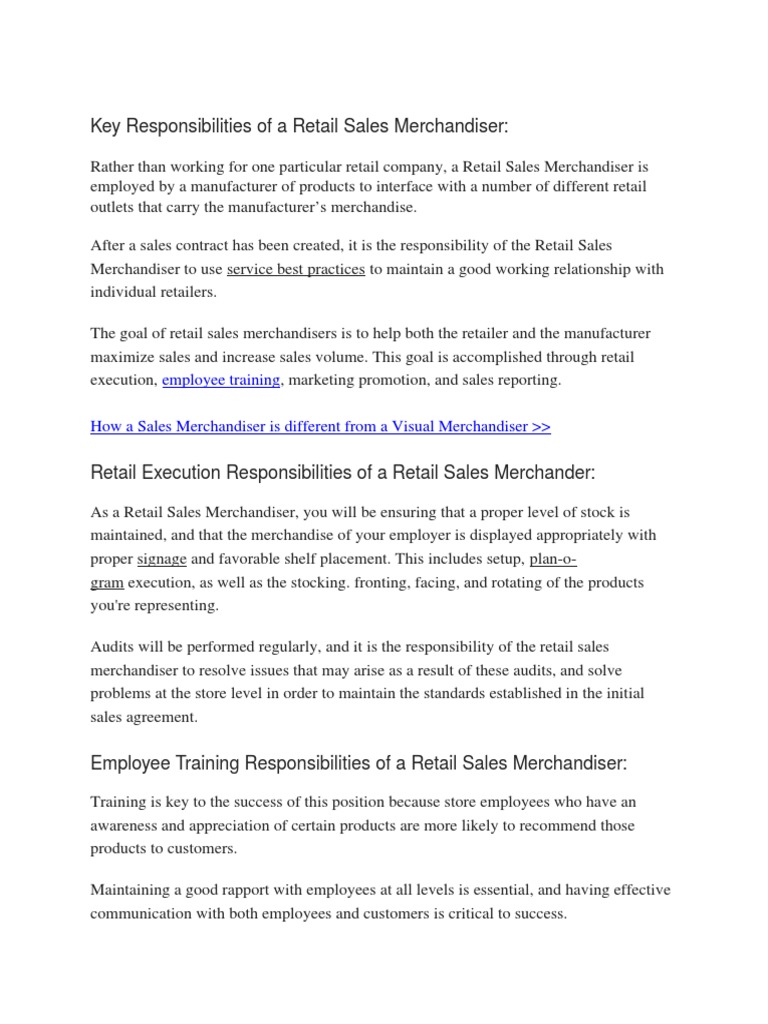 Key Responsibilities of a Retail Sales Merchandiser:

Rather than working for one particular retail company, a Retail Sales Merchandiser is employed by a manufacturer of products to interface with a number of different retail outlets that carry the manufacturer's merchandise.

After a sales contract has been created, it is the responsibility of the Retail Sales Merchandiser to use service best practices to maintain a good working relationship with individual retailers.

The goal of retail sales merchandisers is to help both the retailer and the manufacturer maximize sales and increase sales volume. This goal is accomplished through retail execution, employee training, marketing promotion, and sales reporting.

How a Sales Merchandiser is different from a Visual Merchandiser >>

Retail Execution Responsibilities of a Retail Sales Merchander:

As a Retail Sales Merchandiser, you will be ensuring that a proper level of stock is maintained, and that the merchandise of your employer is displayed appropriately with proper signage and favorable shelf placement. This includes setup, plan-o-gram execution, as well as the stocking. fronting, facing, and rotating of the products you're representing.

Audits will be performed regularly, and it is the responsibility of the retail sales merchandiser to resolve issues that may arise as a result of these audits, and solve problems at the store level in order to maintain the standards established in the initial sales agreement.

Employee Training Responsibilities of a Retail Sales Merchandiser:

Training is key to the success of this position because store employees who have an awareness and appreciation of certain products are more likely to recommend those products to customers.

Maintaining a good rapport with employees at all levels is essential, and having effective communication with both employees and customers is critical to success.